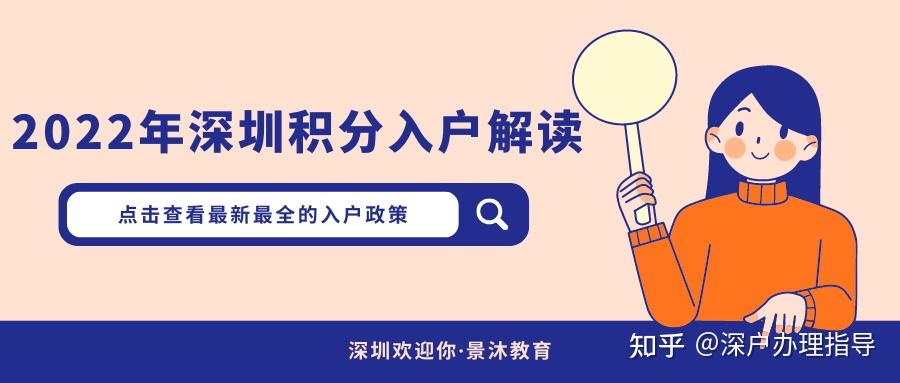 2022年深圳积分入户解读

点击查看最新最全的入户政策

深圳欢迎你·景沐教育

知乎 @深户办理指导